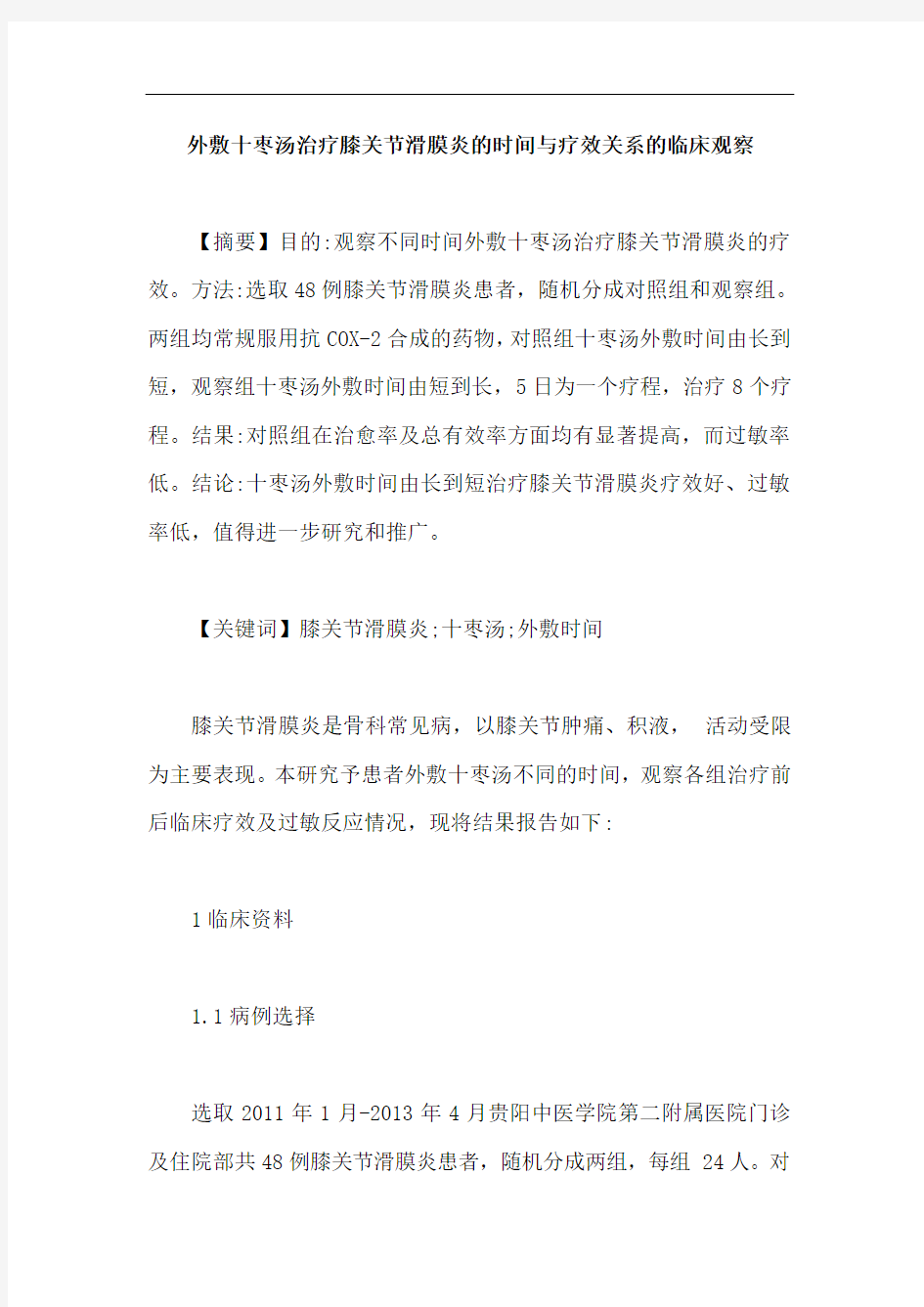 外敷十枣汤治疗膝关节滑膜炎的时间与疗效关系的临床观察

【摘要】目的:观察不同时间外敷十枣汤治疗膝关节滑膜炎的疗效。方法:选取48例膝关节滑膜炎患者，随机分成对照组和观察组。两组均常规服用抗COX-2合成的药物，对照组十枣汤外敷时间由长到短，观察组十枣汤外敷时间由短到长，5日为一个疗程，治疗8个疗程。结果:对照组在治愈率及总有效率方面均有显著提高，而过敏率低。结论:十枣汤外敷时间由长到短治疗膝关节滑膜炎疗效好、过敏率低，值得进一步研究和推广。

【关键词】膝关节滑膜炎;十枣汤;外敷时间

膝关节滑膜炎是骨科常见病，以膝关节肿痛、积液， 活动受限为主要表现。本研究予患者外敷十枣汤不同的时间，观察各组治疗前后临床疗效及过敏反应情况，现将结果报告如下:

1临床资料

1.1病例选择

选取2011年1月-2013年4月贵阳中医学院第二附属医院门诊及住院部共48例膝关节滑膜炎患者，随机分成两组，每组 24人。对